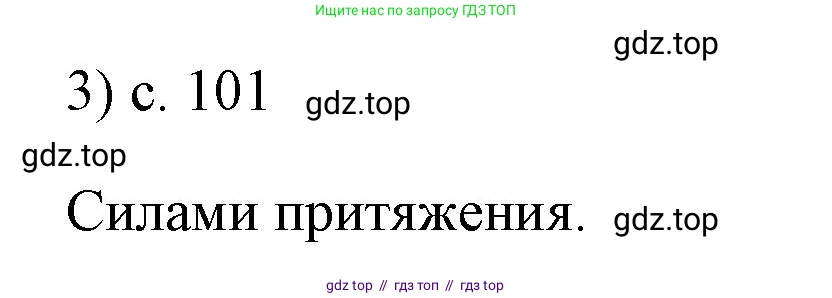 Ищите нас по запросу ГДЗ ТОП

gdz.top

3) с. 101 gdz.top

gdz.top

Силами притяжения. gdz.top

gdz top // гдз топ // гдз top